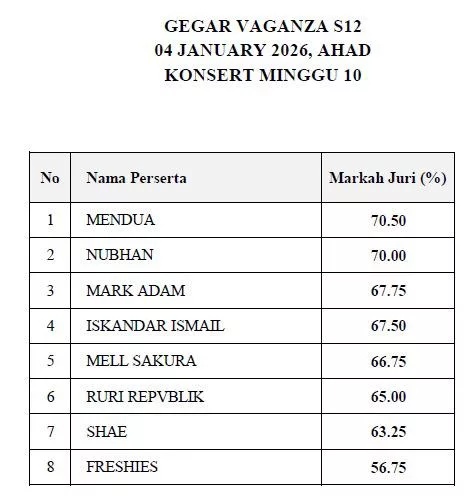 GEGAR VAGANZA S12
04 JANUARY 2026, AHAD
KONSERT MINGGU 10

| No | Nama Perserta | Markah Juri (%) |
|---|---|---|
| 1 | MENDUA | 70.50 |
| 2 | NUBHAN | 70.00 |
| 3 | MARK ADAM | 67.75 |
| 4 | ISKANDAR ISMAIL | 67.50 |
| 5 | MELL SAKURA | 66.75 |
| 6 | RURI REPVBLIK | 65.00 |
| 7 | SHAE | 63.25 |
| 8 | FRESHIES | 56.75 |